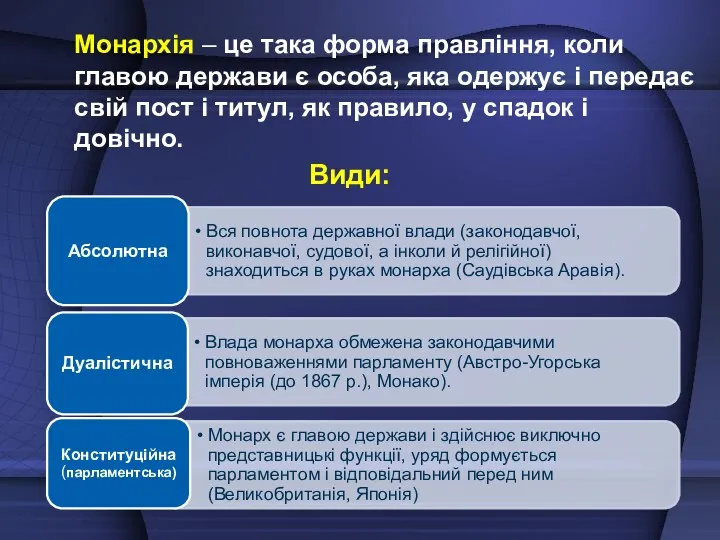 Монархія – це така форма правління, коли главою держави є особа, яка одержує і передає свій пост і титул, як правило, у спадок і довічно.

Види:

Абсолютна

• Вся повнота державної влади (законодавчої, виконавчої, судової, а інколи й релігійної) знаходиться в руках монарха (Саудівська Аравія).

Дуалістична

• Влада монарха обмежена законодавчими повноваженнями парламенту (Австро-Угорська імперія (до 1867 р.), Монако).

Конституційна (парламентська)

• Монарх є главою держави і здійснює виключно представницькі функції, уряд формується парламентом і відповідальний перед ним (Великобританія, Японія)